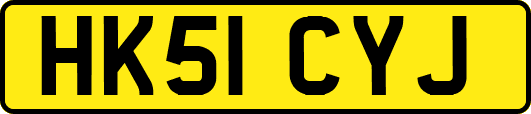 HK51 CYJ